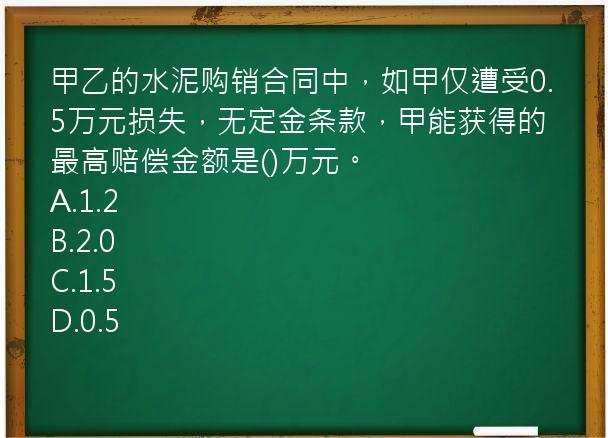 甲乙的水泥购销合同中，如甲仅遭受0.5万元损失，无定金条款，甲能获得的最高赔偿金额是()万元。
A.1.2
B.2.0
C.1.5
D.0.5